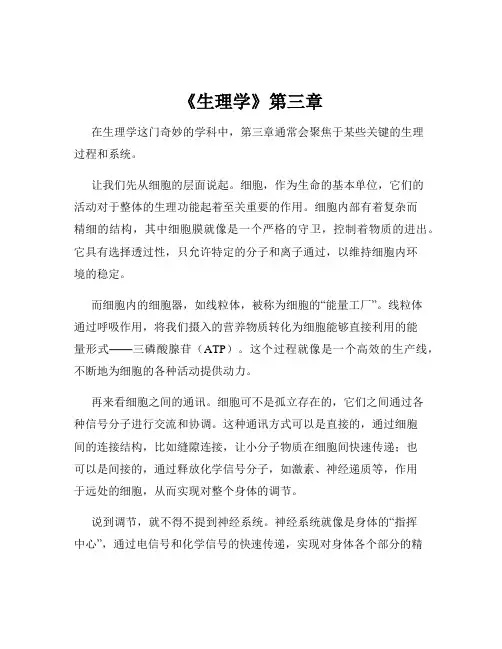 《生理学》第三章

在生理学这门奇妙的学科中，第三章通常会聚焦于某些关键的生理过程和系统。

让我们先从细胞的层面说起。细胞，作为生命的基本单位，它们的活动对于整体的生理功能起着至关重要的作用。细胞内部有着复杂而精细的结构，其中细胞膜就像是一个严格的守卫，控制着物质的进出。它具有选择透过性，只允许特定的分子和离子通过，以维持细胞内环境的稳定。

而细胞内的细胞器，如线粒体，被称为细胞的“能量工厂”。线粒体通过呼吸作用，将我们摄入的营养物质转化为细胞能够直接利用的能量形式——三磷酸腺苷（ATP）。这个过程就像是一个高效的生产线，不断地为细胞的各种活动提供动力。

再来看细胞之间的通讯。细胞可不是孤立存在的，它们之间通过各种信号分子进行交流和协调。这种通讯方式可以是直接的，通过细胞间的连接结构，比如缝隙连接，让小分子物质在细胞间快速传递；也可以是间接的，通过释放化学信号分子，如激素、神经递质等，作用于远处的细胞，从而实现对整个身体的调节。

说到调节，就不得不提到神经系统。神经系统就像是身体的“指挥中心”，通过电信号和化学信号的快速传递，实现对身体各个部分的精